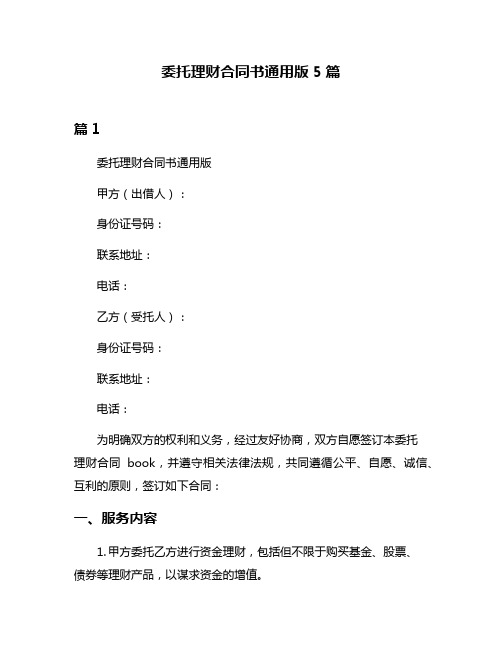 委托理财合同书通用版 5 篇

篇 1

委托理财合同书通用版

甲方（出借人）：

身份证号码：

联系地址：

电话：

乙方（受托人）：

身份证号码：

联系地址：

电话：

为明确双方的权利和义务，经过友好协商，双方自愿签订本委托理财合同 book，并遵守相关法律法规，共同遵循公平、自愿、诚信、互利的原则，签订如下合同：

一、服务内容

1. 甲方委托乙方进行资金理财，包括但不限于购买基金、股票、债券等理财产品，以谋求资金的增值。